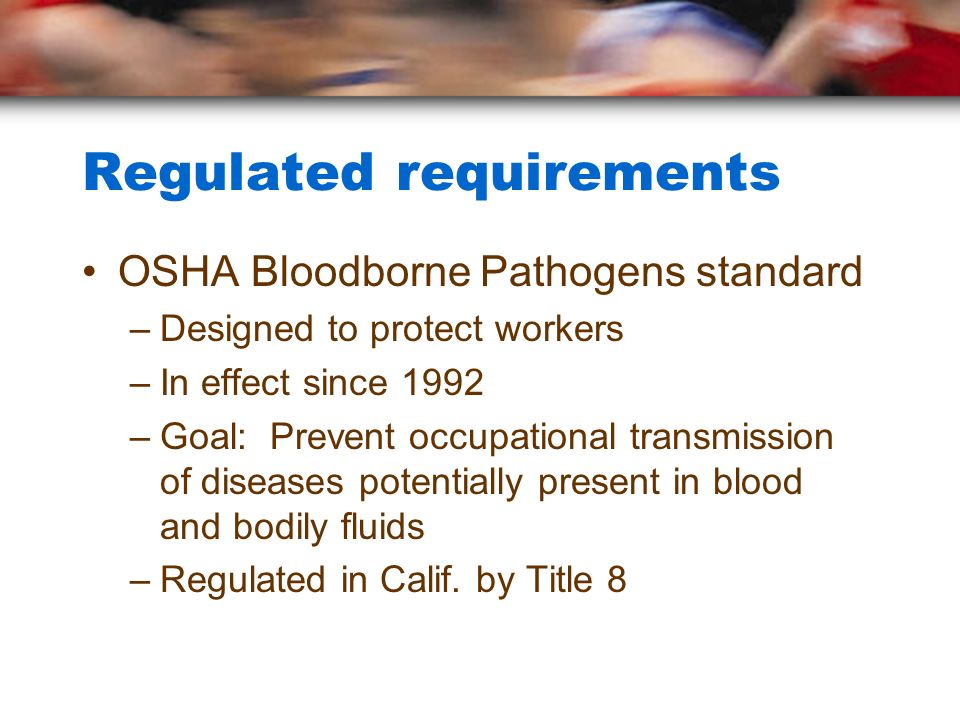 Regulated requirements

• OSHA Bloodborne Pathogens standard
– Designed to protect workers
– In effect since 1992
– Goal: Prevent occupational transmission of diseases potentially present in blood and bodily fluids
– Regulated in Calif. by Title 8